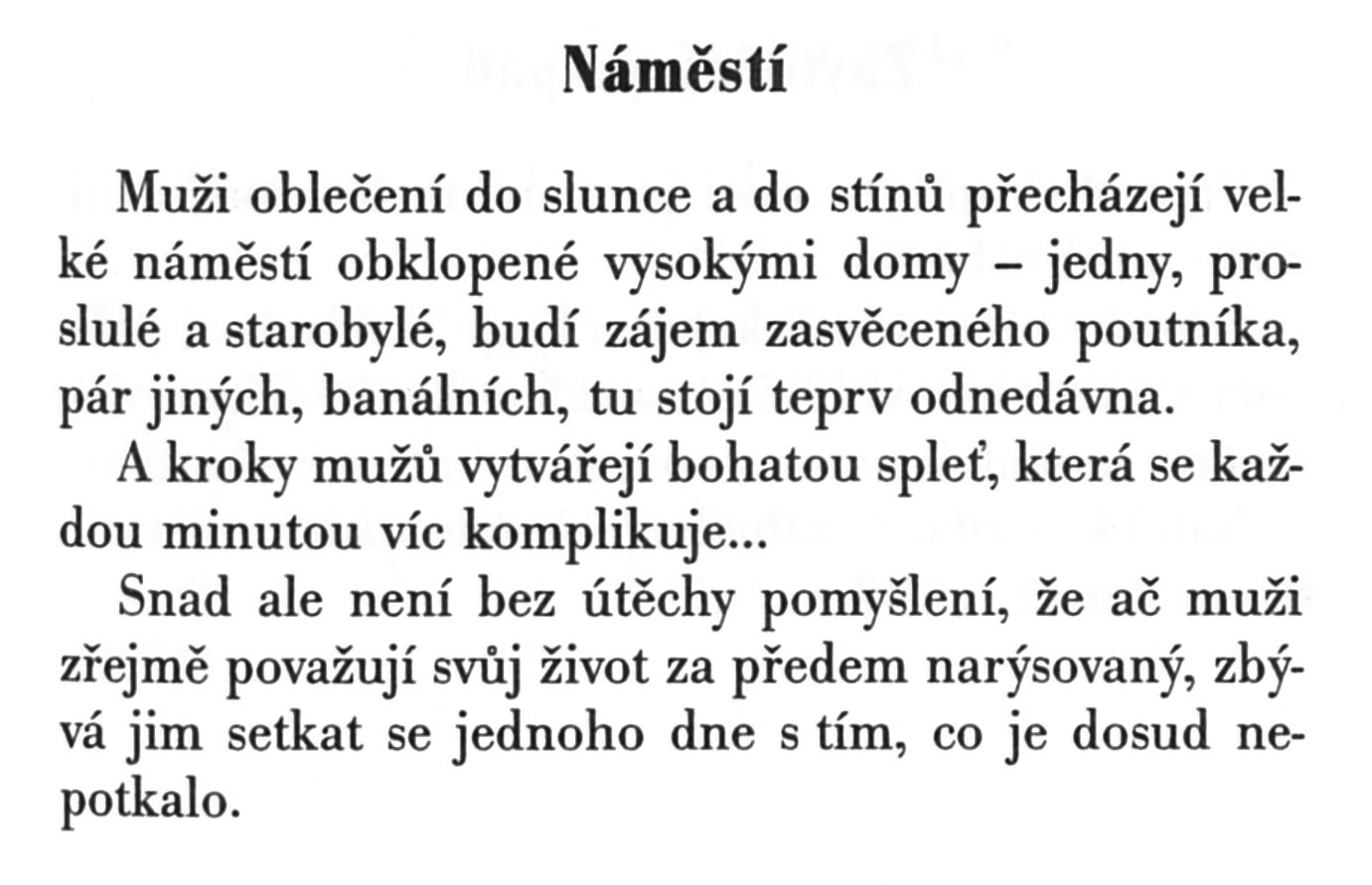 Náměstí

Muži oblečení do slunce a do stínů přecházejí velké náměstí obklopené vysokými domy – jedny, proslulé a starobylé, budí zájem zasvěceného poutníka, pár jiných, banálních, tu stojí teprv odnedávna.

A kroky mužů vytvářejí bohatou spleť, která se každou minutou víc komplikuje...

Snad ale není bez útěchy pomyšlení, že ač muži zřejmě považují svůj život za předem narýsovaný, zbývá jim setkat se jednoho dne s tím, co je dosud nepotkalo.